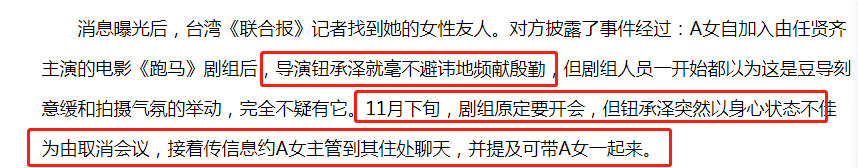 消息曝光后，台湾《联合报》记者找到她的女性友人。对方披露了事件经过：A女自加入由任贤齐主演的电影《跑马》剧组后，导演钮承泽就毫不避讳地频献殷勤，但剧组人员一开始都以为这是豆导刻意缓和拍摄气氛的举动，完全不疑有它。11月下旬，剧组原定要开会，但钮承泽突然以身心状态不佳为由取消会议，接着传信息约A女主管到其住处聊天，并提及可带A女一起来。